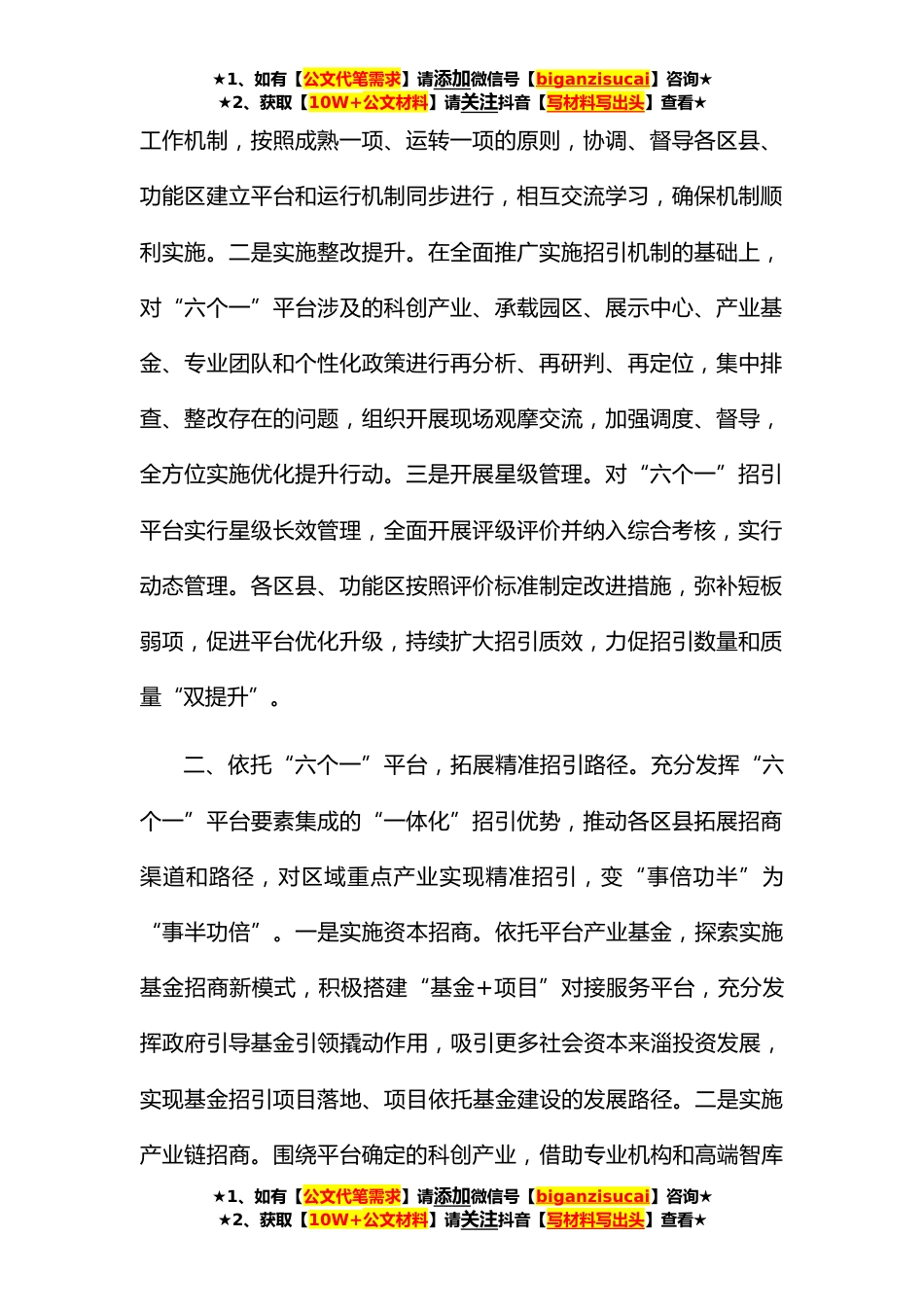 ★1、如有【公文代笔需求】请添加微信号【biganzisucai】咨询★
★2、获取【10W+公文材料】请关注抖音【写材料写出头】查看★

工作机制，按照成熟一项、运转一项的原则，协调、督导各区县、功能区建立平台和运行机制同步进行，相互交流学习，确保机制顺利实施。二是实施整改提升。在全面推广实施招引机制的基础上，对“六个一”平台涉及的科创产业、承载园区、展示中心、产业基金、专业团队和个性化政策进行再分析、再研判、再定位，集中排查、整改存在的问题，组织开展现场观摩交流，加强调度、督导，全方位实施优化提升行动。三是开展星级管理。对“六个一”招引平台实行星级长效管理，全面开展评级评价并纳入综合考核，实行动态管理。各区县、功能区按照评价标准制定改进措施，弥补短板弱项，促进平台优化升级，持续扩大招引质效，力促招引数量和质量“双提升”。

二、依托“六个一”平台，拓展精准招引路径。充分发挥“六个一”平台要素集成的“一体化”招引优势，推动各区县拓展招商渠道和路径，对区域重点产业实现精准招引，变“事倍功半”为“事半功倍”。一是实施资本招商。依托平台产业基金，探索实施基金招商新模式，积极搭建“基金+项目”对接服务平台，充分发挥政府引导基金引领撬动作用，吸引更多社会资本来淄投资发展，实现基金招引项目落地、项目依托基金建设的发展路径。二是实施产业链招商。围绕平台确定的科创产业，借助专业机构和高端智库

★1、如有【公文代笔需求】请添加微信号【biganzisucai】咨询★
★2、获取【10W+公文材料】请关注抖音【写材料写出头】查看★